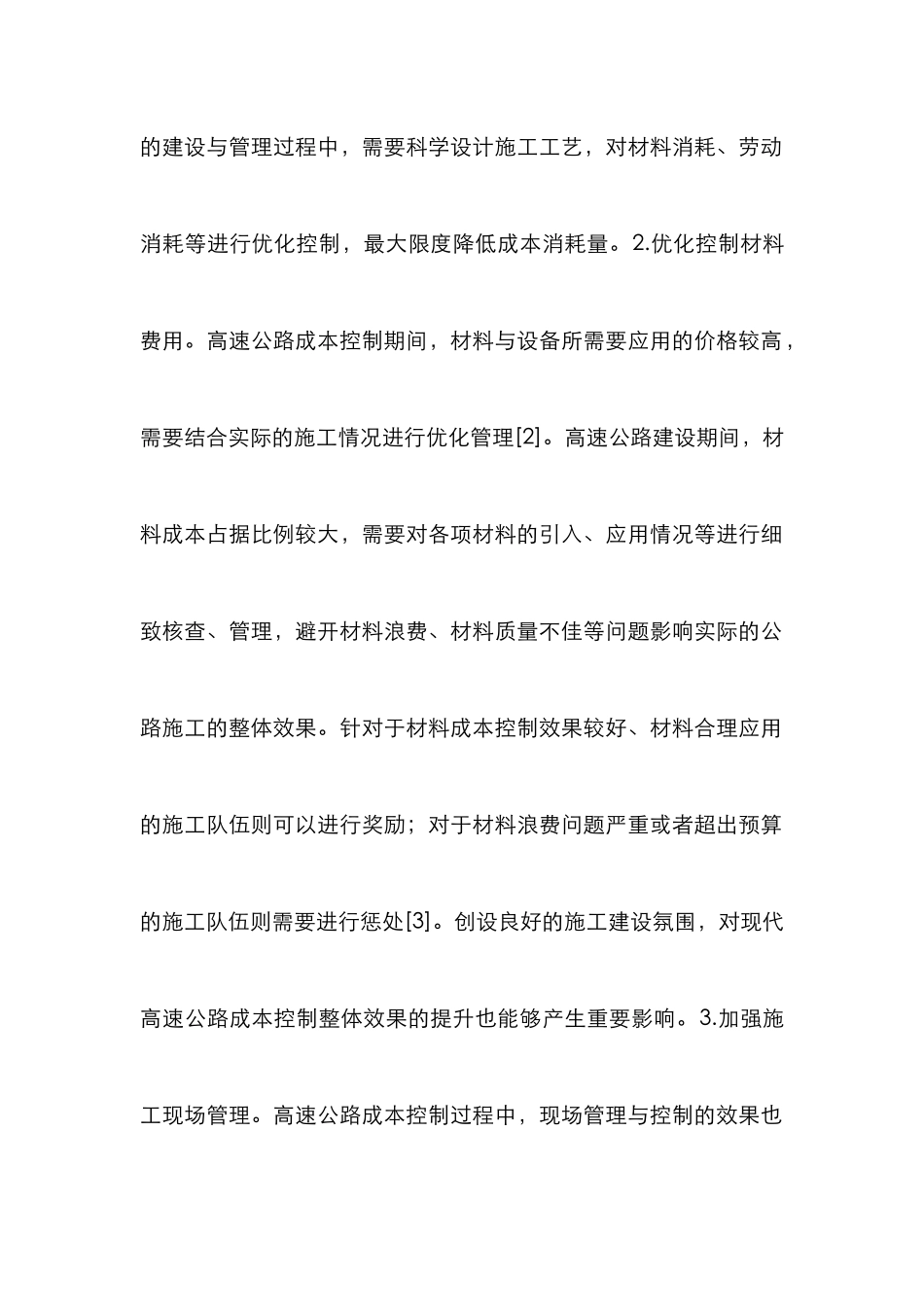 的建设与管理过程中，需要科学设计施工工艺，对材料消耗、劳动消耗等进行优化控制，最大限度降低成本消耗量。2.优化控制材料费用。高速公路成本控制期间，材料与设备所需要应用的价格较高，需要结合实际的施工情况进行优化管理[2]。高速公路建设期间，材料成本占据比例较大，需要对各项材料的引入、应用情况等进行细致核查、管理，避开材料浪费、材料质量不佳等问题影响实际的公路施工的整体效果。针对于材料成本控制效果较好、材料合理应用的施工队伍则可以进行奖励；对于材料浪费问题严重或者超出预算的施工队伍则需要进行惩处[3]。创设良好的施工建设氛围，对现代高速公路成本控制整体效果的提升也能够产生重要影响。3.加强施工现场管理。高速公路成本控制过程中，现场管理与控制的效果也